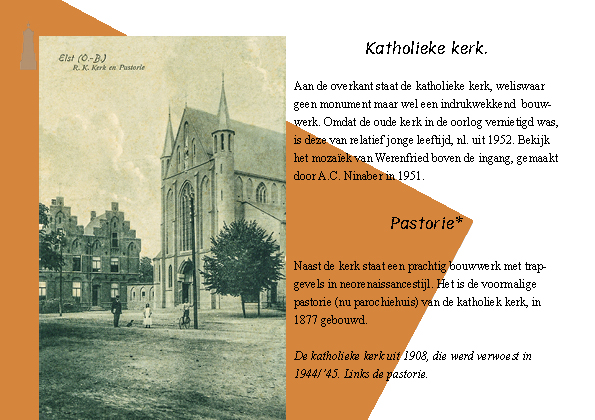 Elst (O.-B.)
R. K. Kerk en Pastorie

Katholieke kerk.

Aan de overkant staat de katholieke kerk, weliswaar geen monument maar wel een indrukwekkend bouwwerk. Omdat de oude kerk in de oorlog vernietigd was, is deze van relatief jonge leeftijd, nl. uit 1952. Bekijk het mozaïek van Werenfried boven de ingang, gemaakt door A.C. Ninaber in 1951.

Pastorie*

Naast de kerk staat een prachtig bouwwerk met trapgevels in neorenaissancestijl. Het is de voormalige pastorie (nu parochiehuis) van de katholiek kerk, in 1877 gebouwd.

De katholieke kerk uit 1908, die werd verwoest in 1944/'45. Links de pastorie.